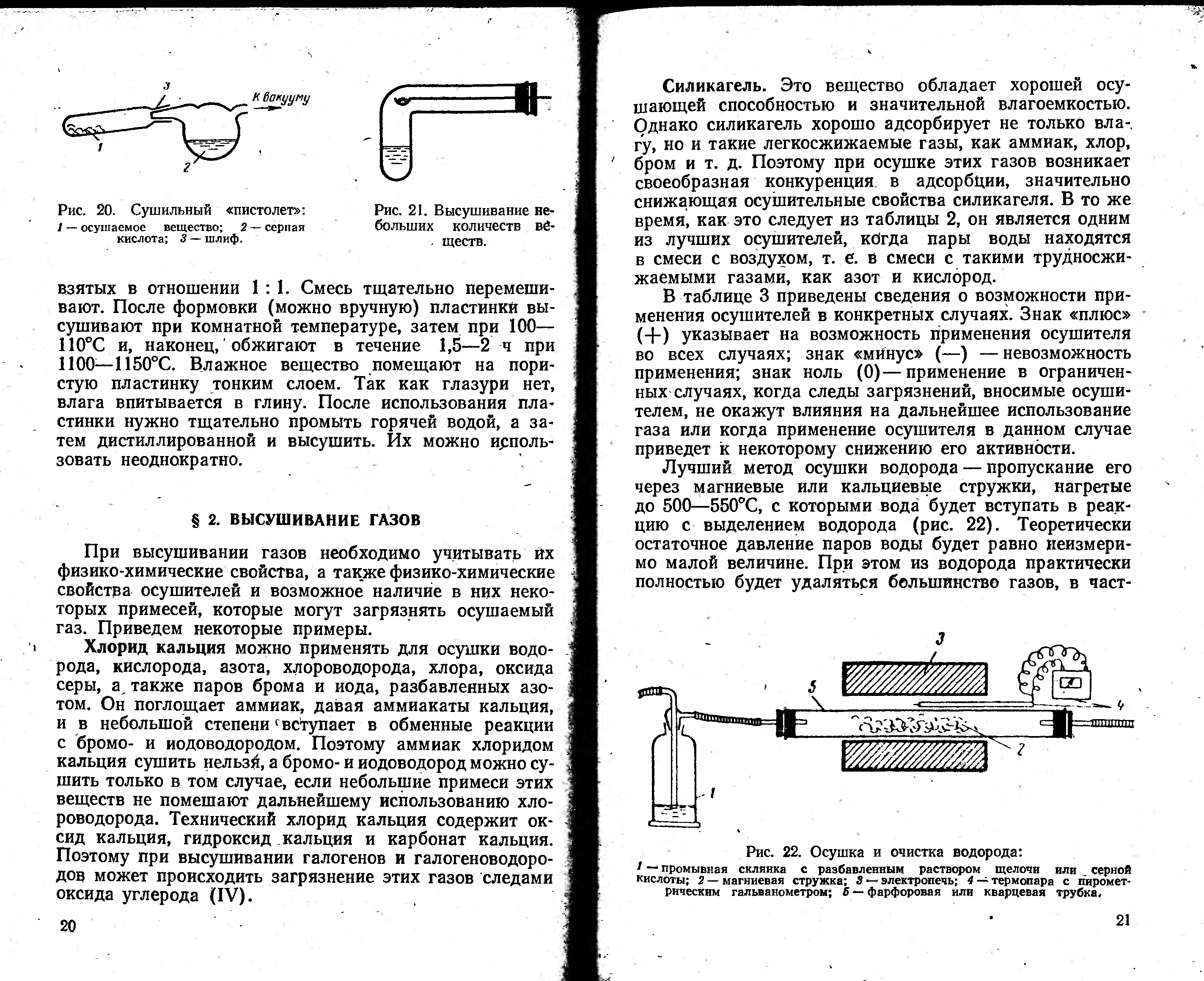 3
К вакууму
1
2

Рис. 20. Сушильный «пистолет»: 1 — осушаемое вещество; 2 — серная кислота; 3 — шлиф.

Рис. 21. Высушивание небольших количеств веществ.

взятых в отношении 1 : 1. Смесь тщательно перемешивают. После формовки (можно вручную) пластинки высушивают при комнатной температуре, затем при 100—110°С и, наконец, обжигают в течение 1,5—2 ч при 1100—1150°С. Влажное вещество помещают на пористую пластинку тонким слоем. Так как глазури нет, влага впитывается в глину. После использования пластинки нужно тщательно промыть горячей водой, а затем дистиллированной и высушить. Их можно использовать неоднократно.

§ 2. ВЫСУШИВАНИЕ ГАЗОВ

При высушивании газов необходимо учитывать их физико-химические свойства, а также физико-химические свойства осушителей и возможное наличие в них некоторых примесей, которые могут загрязнять осушаемый газ. Приведем некоторые примеры.

Хлорид кальция можно применять для осушки водорода, кислорода, азота, хлороводорода, хлора, оксида серы, а также паров брома и иода, разбавленных азотом. Он поглощает аммиак, давая аммиакаты кальция, и в небольшой степени вступает в обменные реакции с бромо- и иодоводородом. Поэтому аммиак хлоридом кальция сушить нельзя, а бромо- и иодоводород можно сушить только в том случае, если небольшие примеси этих веществ не помешают дальнейшему использованию хлороводорода. Технический хлорид кальция содержит оксид кальция, гидроксид кальция и карбонат кальция. Поэтому при высушивании галогенов и галогеноводородов может происходить загрязнение этих газов следами оксида углерода (IV).

20

Силикагель. Это вещество обладает хорошей осушающей способностью и значительной влагоемкостью. Однако силикагель хорошо адсорбирует не только влагу, но и такие легкосжижаемые газы, как аммиак, хлор, бром и т. д. Поэтому при осушке этих газов возникает своеобразная конкуренция в адсорбции, значительно снижающая осушительные свойства силикагеля. В то же время, как это следует из таблицы 2, он является одним из лучших осушителей, когда пары воды находятся в смеси с воздухом, т. е. в смеси с такими трудносжижаемыми газами, как азот и кислород.

В таблице 3 приведены сведения о возможности применения осушителей в конкретных случаях. Знак «плюс» (+) указывает на возможность применения осушителя во всех случаях; знак «минус» (—) — невозможность применения; знак ноль (0) — применение в ограниченных случаях, когда следы загрязнений, вносимые осушителем, не окажут влияния на дальнейшее использование газа или когда применение осушителя в данном случае приведет к некоторому снижению его активности.

Лучший метод осушки водорода — пропускание его через магниевые или кальциевые стружки, нагретые до 500—550°С, с которыми вода будет вступать в реакцию с выделением водорода (рис. 22). Теоретически остаточное давление паров воды будет равно неизмеримо малой величине. При этом из водорода практически полностью будет удаляться большинство газов, в част-

3
5
4
2
1

Рис. 22. Осушка и очистка водорода:
1 — промывная склянка с разбавленным раствором щелочи или серной кислоты; 2 — магниевая стружка; 3 — электропечь; 4 — термопара с пирометрическим гальванометром; 5 — фарфоровая или кварцевая трубка.

21